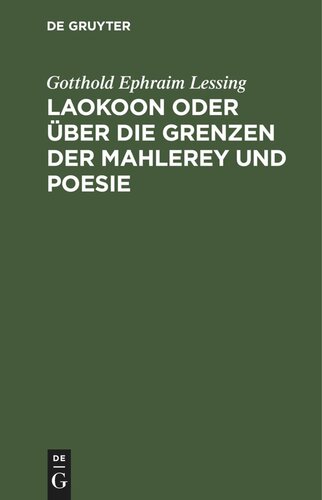 DE GRUYTER

Gotthold Ephraim Lessing

LAOKOON ODER ÜBER DIE GRENZEN DER MAHLEREY UND POESIE

DE G